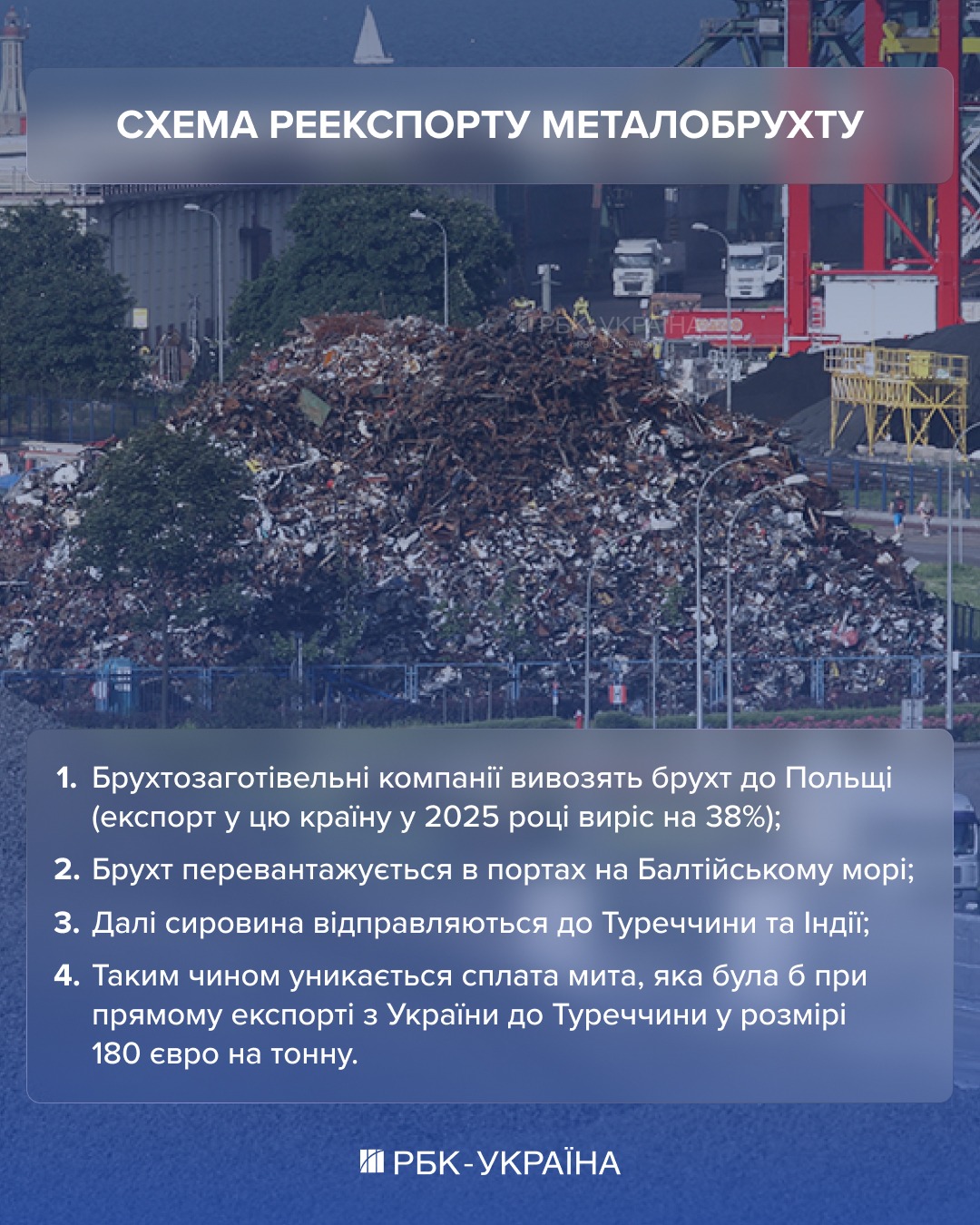 СХЕМА РЕЕКСПОРТУ МЕТАЛОБРУХТУ

РБК-УКРАЇНА

1. Брухтозаготівельні компанії вивозять брухт до Польщі (експорт у цю країну у 2025 році виріс на 38%);

2. Брухт перевантажується в портах на Балтійському морі;

3. Далі сировина відправляються до Туреччини та Індії;

4. Таким чином уникається сплата мита, яка була б при прямому експорті з України до Туреччини у розмірі 180 євро на тонну.

РБК-УКРАЇНА